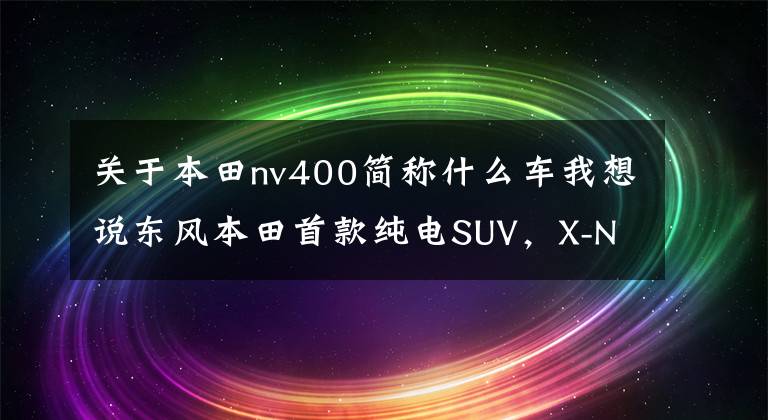 关于本田nv400简称什么车我想说东风本田首款纯电SUV，X-N